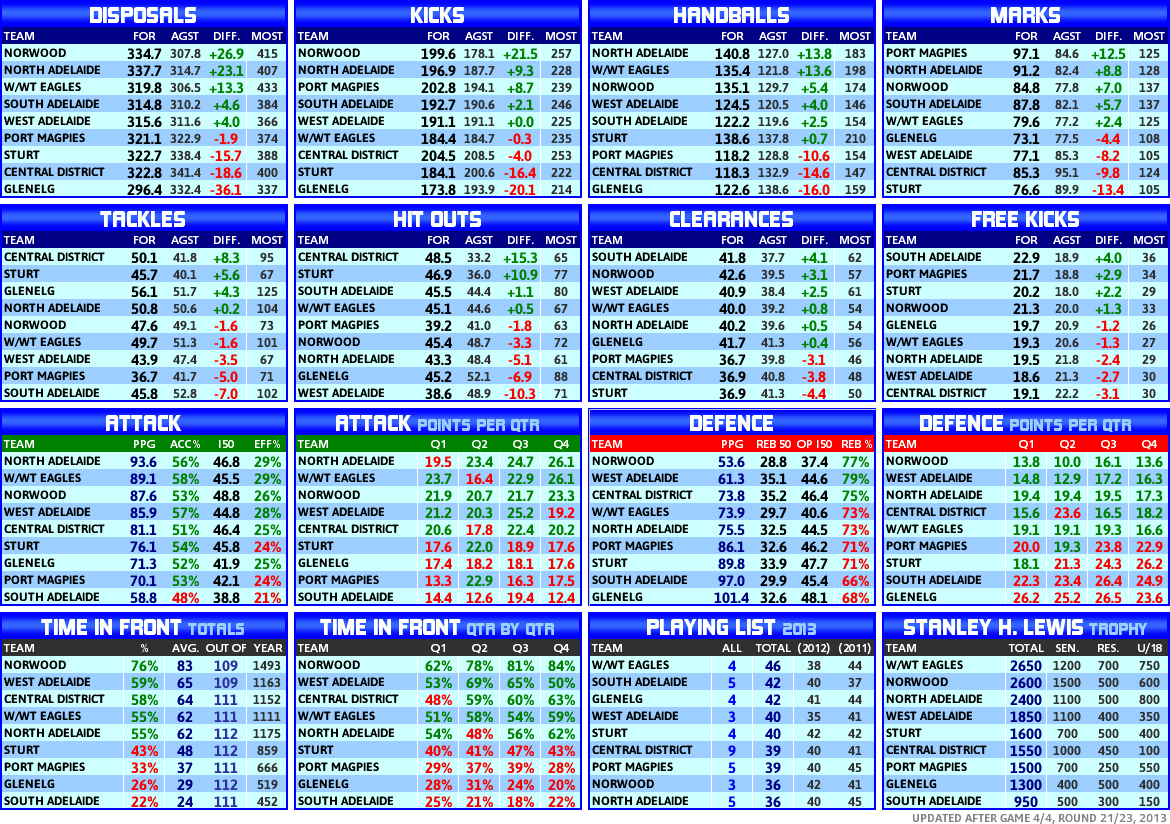 DISPOSALS

| TEAM | FOR | AGST | DIFF. | MOST |
|---|---|---|---|---|
| NORWOOD | 334.7 | 307.8 | +26.9 | 415 |
| NORTH ADELAIDE | 337.7 | 314.7 | +23.1 | 407 |
| W/WT EAGLES | 319.8 | 306.5 | +13.3 | 433 |
| SOUTH ADELAIDE | 314.8 | 310.2 | +4.6 | 384 |
| WEST ADELAIDE | 315.6 | 311.6 | +4.0 | 366 |
| PORT MAGPIES | 321.1 | 322.9 | -1.9 | 374 |
| STURT | 322.7 | 338.4 | -15.7 | 388 |
| CENTRAL DISTRICT | 322.8 | 341.4 | -18.6 | 400 |
| GLENELG | 296.4 | 332.4 | -36.1 | 337 |

KICKS

| TEAM | FOR | AGST | DIFF. | MOST |
|---|---|---|---|---|
| NORWOOD | 199.6 | 178.1 | +21.5 | 257 |
| NORTH ADELAIDE | 196.9 | 187.7 | +9.3 | 228 |
| PORT MAGPIES | 202.8 | 194.1 | +8.7 | 239 |
| SOUTH ADELAIDE | 192.7 | 190.6 | +2.1 | 246 |
| WEST ADELAIDE | 191.1 | 191.1 | +0.0 | 225 |
| W/WT EAGLES | 184.4 | 184.7 | -0.3 | 235 |
| CENTRAL DISTRICT | 204.5 | 208.5 | -4.0 | 253 |
| STURT | 184.1 | 200.6 | -16.4 | 222 |
| GLENELG | 173.8 | 193.9 | -20.1 | 214 |

HANDBALLS

| TEAM | FOR | AGST | DIFF. | MOST |
|---|---|---|---|---|
| NORTH ADELAIDE | 140.8 | 127.0 | +13.8 | 183 |
| W/WT EAGLES | 135.4 | 121.8 | +13.6 | 198 |
| NORWOOD | 135.1 | 129.7 | +5.4 | 174 |
| WEST ADELAIDE | 124.5 | 120.5 | +4.0 | 146 |
| SOUTH ADELAIDE | 122.2 | 119.6 | +2.5 | 154 |
| STURT | 138.6 | 137.8 | +0.7 | 210 |
| PORT MAGPIES | 118.2 | 128.8 | -10.6 | 154 |
| CENTRAL DISTRICT | 118.3 | 132.9 | -14.6 | 147 |
| GLENELG | 122.6 | 138.6 | -16.0 | 159 |

MARKS

| TEAM | FOR | AGST | DIFF. | MOST |
|---|---|---|---|---|
| PORT MAGPIES | 97.1 | 84.6 | +12.5 | 125 |
| NORTH ADELAIDE | 91.2 | 82.4 | +8.8 | 128 |
| NORWOOD | 84.8 | 77.8 | +7.0 | 137 |
| SOUTH ADELAIDE | 87.8 | 82.1 | +5.7 | 137 |
| W/WT EAGLES | 79.6 | 77.2 | +2.4 | 125 |
| GLENELG | 73.1 | 77.5 | -4.4 | 108 |
| WEST ADELAIDE | 77.1 | 85.3 | -8.2 | 105 |
| CENTRAL DISTRICT | 85.3 | 95.1 | -9.8 | 124 |
| STURT | 76.6 | 89.9 | -13.4 | 105 |

TACKLES

| TEAM | FOR | AGST | DIFF. | MOST |
|---|---|---|---|---|
| CENTRAL DISTRICT | 50.1 | 41.8 | +8.3 | 95 |
| STURT | 45.7 | 40.1 | +5.6 | 67 |
| GLENELG | 56.1 | 51.7 | +4.3 | 125 |
| NORTH ADELAIDE | 50.8 | 50.6 | +0.2 | 104 |
| NORWOOD | 47.6 | 49.1 | -1.6 | 73 |
| W/WT EAGLES | 49.7 | 51.3 | -1.6 | 101 |
| WEST ADELAIDE | 43.9 | 47.4 | -3.5 | 67 |
| PORT MAGPIES | 36.7 | 41.7 | -5.0 | 71 |
| SOUTH ADELAIDE | 45.8 | 52.8 | -7.0 | 102 |

HIT OUTS

| TEAM | FOR | AGST | DIFF. | MOST |
|---|---|---|---|---|
| CENTRAL DISTRICT | 48.5 | 33.2 | +15.3 | 65 |
| STURT | 46.9 | 36.0 | +10.9 | 77 |
| SOUTH ADELAIDE | 45.5 | 44.4 | +1.1 | 80 |
| W/WT EAGLES | 45.1 | 44.6 | +0.5 | 67 |
| PORT MAGPIES | 39.2 | 41.0 | -1.8 | 63 |
| NORWOOD | 45.4 | 48.7 | -3.3 | 72 |
| NORTH ADELAIDE | 43.3 | 48.4 | -5.1 | 61 |
| GLENELG | 45.2 | 52.1 | -6.9 | 88 |
| WEST ADELAIDE | 38.6 | 48.9 | -10.3 | 71 |

CLEARANCES

| TEAM | FOR | AGST | DIFF. | MOST |
|---|---|---|---|---|
| SOUTH ADELAIDE | 41.8 | 37.7 | +4.1 | 62 |
| NORWOOD | 42.6 | 39.5 | +3.1 | 57 |
| WEST ADELAIDE | 40.9 | 38.4 | +2.5 | 61 |
| W/WT EAGLES | 40.0 | 39.2 | +0.8 | 54 |
| NORTH ADELAIDE | 40.2 | 39.6 | +0.5 | 54 |
| GLENELG | 41.7 | 41.3 | +0.4 | 56 |
| PORT MAGPIES | 36.7 | 39.8 | -3.1 | 46 |
| CENTRAL DISTRICT | 36.9 | 40.8 | -3.8 | 48 |
| STURT | 36.9 | 41.3 | -4.4 | 50 |

FREE KICKS

| TEAM | FOR | AGST | DIFF. | MOST |
|---|---|---|---|---|
| SOUTH ADELAIDE | 22.9 | 18.9 | +4.0 | 36 |
| PORT MAGPIES | 21.7 | 18.8 | +2.9 | 34 |
| STURT | 20.2 | 18.0 | +2.2 | 29 |
| NORWOOD | 21.3 | 20.0 | +1.3 | 33 |
| GLENELG | 19.7 | 20.9 | -1.2 | 26 |
| W/WT EAGLES | 19.3 | 20.6 | -1.3 | 27 |
| NORTH ADELAIDE | 19.5 | 21.8 | -2.4 | 29 |
| WEST ADELAIDE | 18.6 | 21.3 | -2.7 | 30 |
| CENTRAL DISTRICT | 19.1 | 22.2 | -3.1 | 30 |

ATTACK

| TEAM | PPG | ACC% | I50 | EFF% |
|---|---|---|---|---|
| NORTH ADELAIDE | 93.6 | 56% | 46.8 | 29% |
| W/WT EAGLES | 89.1 | 58% | 45.5 | 29% |
| NORWOOD | 87.6 | 53% | 48.8 | 26% |
| WEST ADELAIDE | 85.9 | 57% | 44.8 | 28% |
| CENTRAL DISTRICT | 81.1 | 51% | 46.4 | 25% |
| STURT | 76.1 | 54% | 45.8 | 24% |
| GLENELG | 71.3 | 52% | 41.9 | 25% |
| PORT MAGPIES | 70.1 | 53% | 42.1 | 24% |
| SOUTH ADELAIDE | 58.8 | 48% | 38.8 | 21% |

ATTACK POINTS PER QTR

| TEAM | Q1 | Q2 | Q3 | Q4 |
|---|---|---|---|---|
| NORTH ADELAIDE | 19.5 | 23.4 | 24.7 | 26.1 |
| W/WT EAGLES | 23.7 | 16.4 | 22.9 | 26.1 |
| NORWOOD | 21.9 | 20.7 | 21.7 | 23.3 |
| WEST ADELAIDE | 21.2 | 20.3 | 25.2 | 19.2 |
| CENTRAL DISTRICT | 20.6 | 17.8 | 22.4 | 20.2 |
| STURT | 17.6 | 22.0 | 18.9 | 17.6 |
| GLENELG | 17.4 | 18.2 | 18.1 | 17.6 |
| PORT MAGPIES | 13.3 | 22.9 | 16.3 | 17.5 |
| SOUTH ADELAIDE | 14.4 | 12.6 | 19.4 | 12.4 |

DEFENCE

| TEAM | PPG | REB 50 | OP I50 | REB % |
|---|---|---|---|---|
| NORWOOD | 53.6 | 28.8 | 37.4 | 77% |
| WEST ADELAIDE | 61.3 | 35.1 | 44.6 | 79% |
| CENTRAL DISTRICT | 73.8 | 35.2 | 46.4 | 75% |
| W/WT EAGLES | 73.9 | 29.7 | 40.6 | 73% |
| NORTH ADELAIDE | 75.5 | 32.5 | 44.5 | 73% |
| PORT MAGPIES | 86.1 | 32.6 | 46.2 | 71% |
| STURT | 89.8 | 33.9 | 47.7 | 71% |
| SOUTH ADELAIDE | 97.0 | 29.9 | 45.4 | 66% |
| GLENELG | 101.4 | 32.6 | 48.1 | 68% |

DEFENCE POINTS PER QTR

| TEAM | Q1 | Q2 | Q3 | Q4 |
|---|---|---|---|---|
| NORWOOD | 13.8 | 10.0 | 16.1 | 13.6 |
| WEST ADELAIDE | 14.8 | 12.9 | 17.2 | 16.3 |
| NORTH ADELAIDE | 19.4 | 19.4 | 19.5 | 17.3 |
| CENTRAL DISTRICT | 15.6 | 23.6 | 16.5 | 18.2 |
| W/WT EAGLES | 19.1 | 19.1 | 19.3 | 16.6 |
| PORT MAGPIES | 20.0 | 19.3 | 23.8 | 22.9 |
| STURT | 18.1 | 21.3 | 24.3 | 26.2 |
| SOUTH ADELAIDE | 22.3 | 23.4 | 26.4 | 24.9 |
| GLENELG | 26.2 | 25.2 | 26.5 | 23.6 |

TIME IN FRONT TOTALS

| TEAM | % | AVG. | OUT OF | YEAR |
|---|---|---|---|---|
| NORWOOD | 76% | 83 | 109 | 1493 |
| WEST ADELAIDE | 59% | 65 | 109 | 1163 |
| CENTRAL DISTRICT | 58% | 64 | 111 | 1152 |
| W/WT EAGLES | 55% | 62 | 111 | 1111 |
| NORTH ADELAIDE | 55% | 62 | 112 | 1175 |
| STURT | 43% | 48 | 112 | 859 |
| PORT MAGPIES | 33% | 37 | 111 | 666 |
| GLENELG | 26% | 29 | 112 | 519 |
| SOUTH ADELAIDE | 22% | 24 | 111 | 452 |

TIME IN FRONT QTR BY QTR

| TEAM | Q1 | Q2 | Q3 | Q4 |
|---|---|---|---|---|
| NORWOOD | 62% | 78% | 81% | 84% |
| WEST ADELAIDE | 53% | 69% | 65% | 50% |
| CENTRAL DISTRICT | 48% | 59% | 60% | 63% |
| W/WT EAGLES | 51% | 58% | 54% | 59% |
| NORTH ADELAIDE | 54% | 48% | 56% | 62% |
| STURT | 40% | 41% | 47% | 43% |
| PORT MAGPIES | 29% | 37% | 39% | 28% |
| GLENELG | 28% | 31% | 24% | 20% |
| SOUTH ADELAIDE | 25% | 21% | 18% | 22% |

PLAYING LIST 2013

| TEAM | ALL | TOTAL | (2012) | (2011) |
|---|---|---|---|---|
| W/WT EAGLES | 4 | 46 | 38 | 44 |
| SOUTH ADELAIDE | 5 | 42 | 40 | 37 |
| GLENELG | 4 | 42 | 41 | 44 |
| WEST ADELAIDE | 3 | 40 | 35 | 41 |
| STURT | 4 | 40 | 42 | 42 |
| CENTRAL DISTRICT | 9 | 39 | 40 | 41 |
| PORT MAGPIES | 5 | 39 | 40 | 45 |
| NORWOOD | 3 | 36 | 42 | 41 |
| NORTH ADELAIDE | 5 | 36 | 40 | 45 |

STANLEY H. LEWIS TROPHY

| TEAM | TOTAL | SEN. | RES. | U/18 |
|---|---|---|---|---|
| W/WT EAGLES | 2650 | 1200 | 700 | 750 |
| NORWOOD | 2600 | 1500 | 500 | 600 |
| NORTH ADELAIDE | 2400 | 1100 | 500 | 800 |
| WEST ADELAIDE | 1850 | 1100 | 400 | 350 |
| STURT | 1600 | 700 | 500 | 400 |
| CENTRAL DISTRICT | 1550 | 1000 | 450 | 100 |
| PORT MAGPIES | 1500 | 700 | 250 | 550 |
| GLENELG | 1300 | 400 | 500 | 400 |
| SOUTH ADELAIDE | 950 | 500 | 300 | 150 |

UPDATED AFTER GAME 4/4, ROUND 21/23, 2013